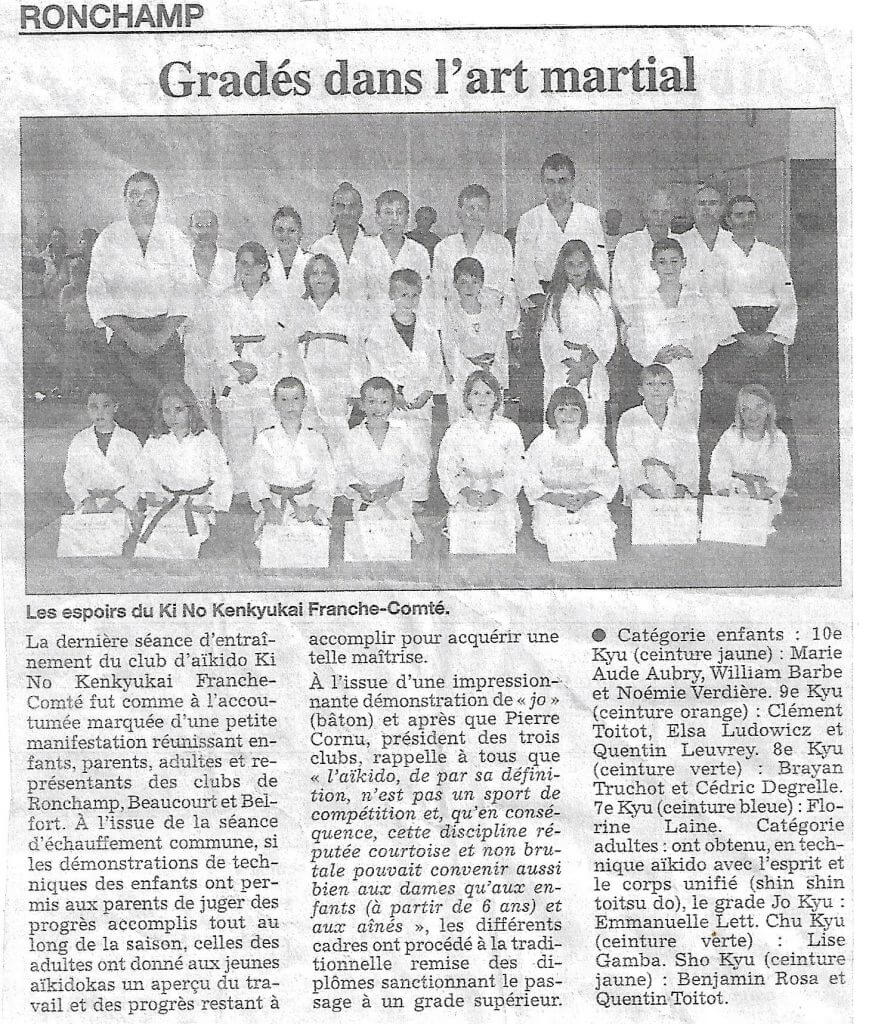 RONCHAMP

Gradés dans l'art martial

Les espoirs du Ki No Kenkyukai Franche-Comté.

La dernière séance d'entraînement du club d'aïkido Ki No Kenkyukai Franche-Comté fut comme à l'accoutumée marquée d'une petite manifestation réunissant enfants, parents, adultes et représentants des clubs de Ronchamp, Beaucourt et Belfort. À l'issue de la séance d'échauffement commune, si les démonstrations de techniques des enfants ont permis aux parents de juger des progrès accomplis tout au long de la saison, celles des adultes ont donné aux jeunes aïkidokas un aperçu du travail et des progrès restant à accomplir pour acquérir une telle maîtrise.

À l'issue d'une impressionnante démonstration de « jo » (bâton) et après que Pierre Cornu, président des trois clubs, rappelle à tous que « l'aïkido, de par sa définition, n'est pas un sport de compétition et, qu'en conséquence, cette discipline réputée courtoise et non brutale pouvait convenir aussi bien aux dames qu'aux enfants (à partir de 6 ans) et aux aînés », les différents cadres ont procédé à la traditionnelle remise des diplômes sanctionnant le passage à un grade supérieur.

● Catégorie enfants : 10e Kyu (ceinture jaune) : Marie Aude Aubry, William Barbe et Noémie Verdière. 9e Kyu (ceinture orange) : Clément Toitot, Elsa Ludowicz et Quentin Leuvrey. 8e Kyu (ceinture verte) : Brayan Truchot et Cédric Degrelle. 7e Kyu (ceinture bleue) : Florine Laine. Catégorie adultes : ont obtenu, en technique aïkido avec l'esprit et le corps unifié (shin shin toitsu do), le grade Jo Kyu : Emmanuelle Lett. Chu Kyu (ceinture verte) : Lise Gamba. Sho Kyu (ceinture jaune) : Benjamin Rosa et Quentin Toitot.